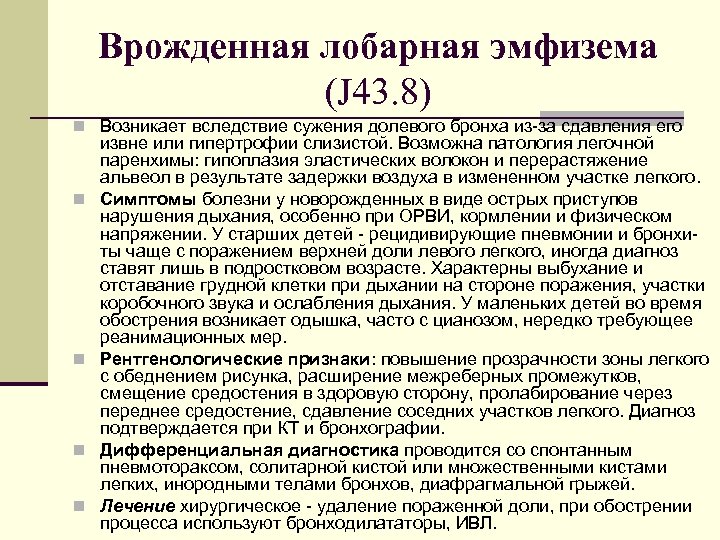 Врожденная лобарная эмфизема (J43.8)

Возникает вследствие сужения долевого бронха из-за сдавления его извне или гипертрофии слизистой. Возможна патология легочной паренхимы: гипоплазия эластических волокон и перерастяжение альвеол в результате задержки воздуха в измененном участке легкого.

Симптомы болезни у новорожденных в виде острых приступов нарушения дыхания, особенно при ОРВИ, кормлении и физическом напряжении. У старших детей - рецидивирующие пневмонии и бронхиты чаще с поражением верхней доли левого легкого, иногда диагноз ставят лишь в подростковом возрасте. Характерны выбухание и отставание грудной клетки при дыхании на стороне поражения, участки коробочного звука и ослабления дыхания. У маленьких детей во время обострения возникает одышка, часто с цианозом, нередко требующее реанимационных мер.

Рентгенологические признаки: повышение прозрачности зоны легкого с обеднением рисунка, расширение межреберных промежутков, смещение средостения в здоровую сторону, пролабирование через переднее средостение, сдавление соседних участков легкого. Диагноз подтверждается при КТ и бронхографии.

Дифференциальная диагностика проводится со спонтанным пневмотораксом, солитарной кистой или множественными кистами легких, инородными телами бронхов, диафрагмальной грыжей.

Лечение хирургическое - удаление пораженной доли, при обострении процесса используют бронходилататоры, ИВЛ.